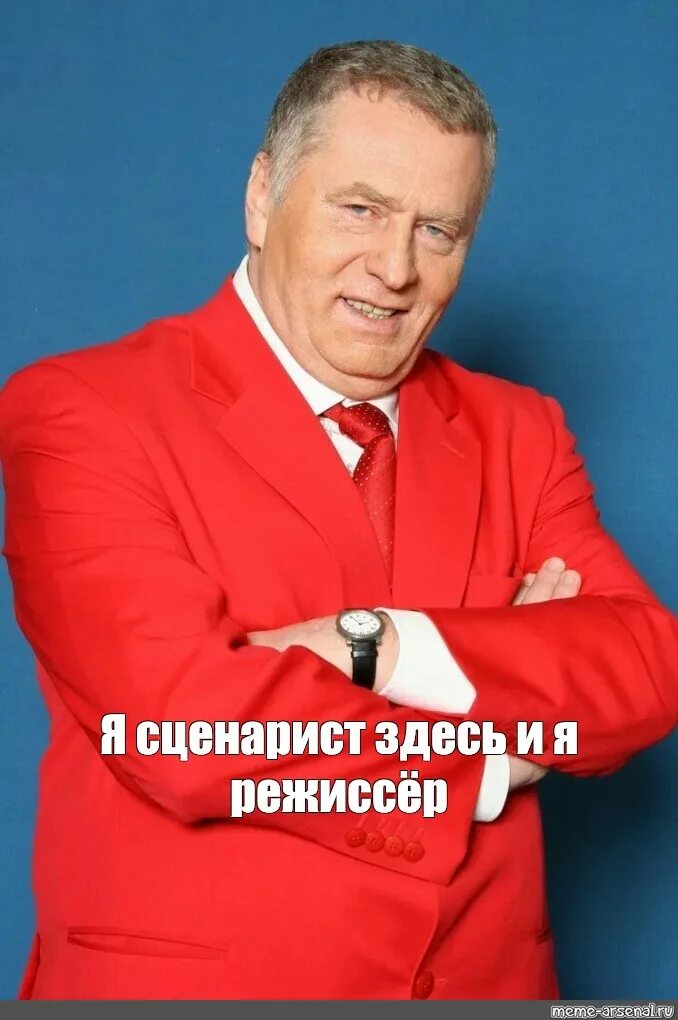 Я сценарист здесь и я режиссёр

meme-arsenal.ru